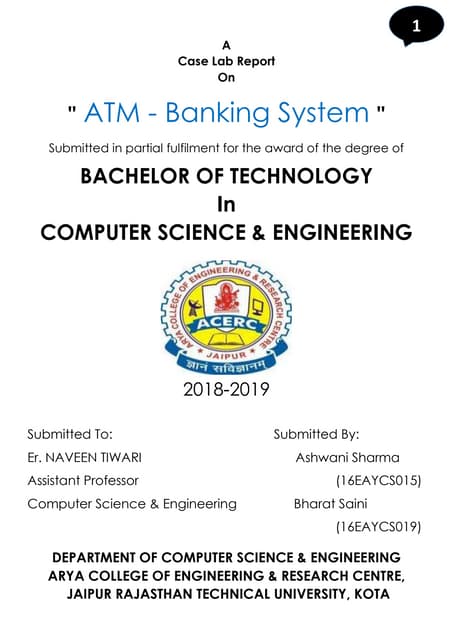 1

A
Case Lab Report
On

" ATM - Banking System "

Submitted in partial fulfilment for the award of the degree of

BACHELOR OF TECHNOLOGY
In
COMPUTER SCIENCE & ENGINEERING

ARYA COLLEGE OF ENGINEERING & RESEARCH CENTRE
ACERC
JAIPUR
ज्ञानं सविज्ञानम्

2018-2019

Submitted To:
Er. NAVEEN TIWARI
Assistant Professor
Computer Science & Engineering

Submitted By:
Ashwani Sharma
(16EAYCS015)
Bharat Saini
(16EAYCS019)

DEPARTMENT OF COMPUTER SCIENCE & ENGINEERING
ARYA COLLEGE OF ENGINEERING & RESEARCH CENTRE,
JAIPUR RAJASTHAN TECHNICAL UNIVERSITY, KOTA